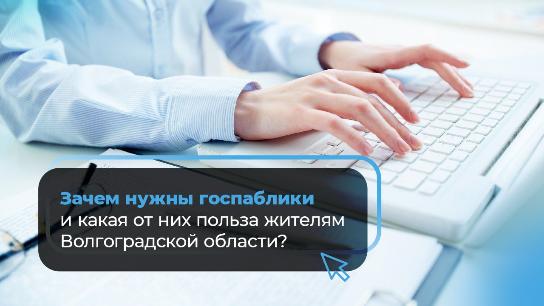 Зачем нужны госпаблики и какая от них польза жителям Волгоградской области?